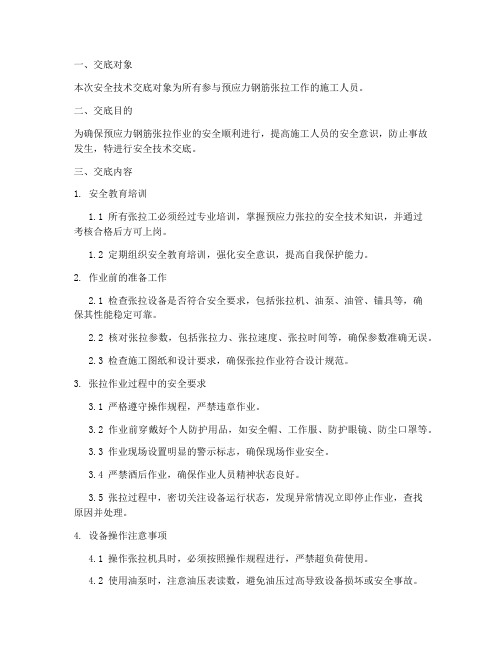 一、交底对象

本次安全技术交底对象为所有参与预应力钢筋张拉工作的施工人员。

二、交底目的

为确保预应力钢筋张拉作业的安全顺利进行，提高施工人员的安全意识，防止事故发生，特进行安全技术交底。

三、交底内容

1. 安全教育培训

1.1 所有张拉工必须经过专业培训，掌握预应力张拉的安全技术知识，并通过考核合格后方可上岗。

1.2 定期组织安全教育培训，强化安全意识，提高自我保护能力。

2. 作业前的准备工作

2.1 检查张拉设备是否符合安全要求，包括张拉机、油泵、油管、锚具等，确保其性能稳定可靠。

2.2 核对张拉参数，包括张拉力、张拉速度、张拉时间等，确保参数准确无误。

2.3 检查施工图纸和设计要求，确保张拉作业符合设计规范。

3. 张拉作业过程中的安全要求

3.1 严格遵守操作规程，严禁违章作业。

3.2 作业前穿戴好个人防护用品，如安全帽、工作服、防护眼镜、防尘口罩等。

3.3 作业现场设置明显的警示标志，确保现场作业安全。

3.4 严禁酒后作业，确保作业人员精神状态良好。

3.5 张拉过程中，密切关注设备运行状态，发现异常情况立即停止作业，查找原因并处理。

4. 设备操作注意事项

4.1 操作张拉机具时，必须按照操作规程进行，严禁超负荷使用。

4.2 使用油泵时，注意油压表读数，避免油压过高导致设备损坏或安全事故。